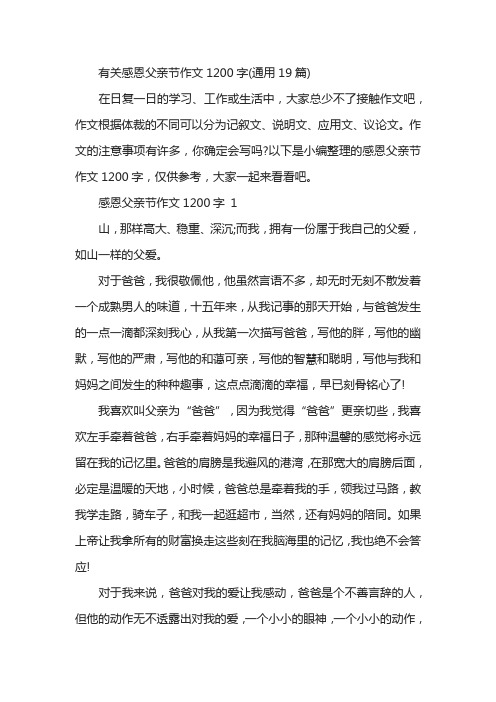 有关感恩父亲节作文 1200 字(通用 19 篇)

在日复一日的学习、工作或生活中，大家总少不了接触作文吧，作文根据体裁的不同可以分为记叙文、说明文、应用文、议论文。作文的注意事项有许多，你确定会写吗?以下是小编整理的感恩父亲节作文 1200 字，仅供参考，大家一起来看看吧。

感恩父亲节作文 1200 字 1

山，那样高大、稳重、深沉;而我，拥有一份属于我自己的父爱，如山一样的父爱。

对于爸爸，我很敬佩他，他虽然言语不多，却无时无刻不散发着一个成熟男人的味道，十五年来，从我记事的那天开始，与爸爸发生的一点一滴都深刻我心，从我第一次描写爸爸，写他的胖，写他的幽默，写他的严肃，写他的和蔼可亲，写他的智慧和聪明，写他与我和妈妈之间发生的种种趣事，这点点滴滴的幸福，早已刻骨铭心了!

我喜欢叫父亲为“爸爸”，因为我觉得“爸爸”更亲切些，我喜欢左手牵着爸爸，右手牵着妈妈的幸福日子，那种温馨的感觉将永远留在我的记忆里。爸爸的肩膀是我避风的港湾，在那宽大的肩膀后面，必定是温暖的天地，小时候，爸爸总是牵着我的手，领我过马路，教我学走路，骑车子，和我一起逛超市，当然，还有妈妈的陪同。如果上帝让我拿所有的财富换走这些刻在我脑海里的记忆，我也绝不会答应!

对于我来说，爸爸对我的爱让我感动，爸爸是个不善言辞的人，但他的动作无不透露出对我的爱，一个小小的眼神，一个小小的动作，